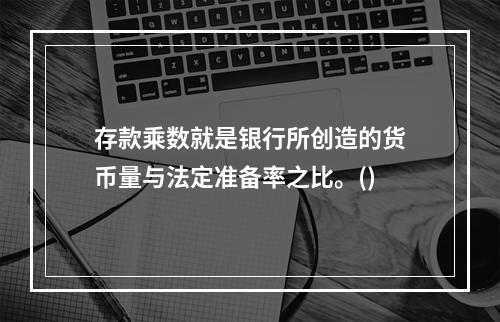 存款乘数就是银行所创造的货币量与法定准备率之比。()